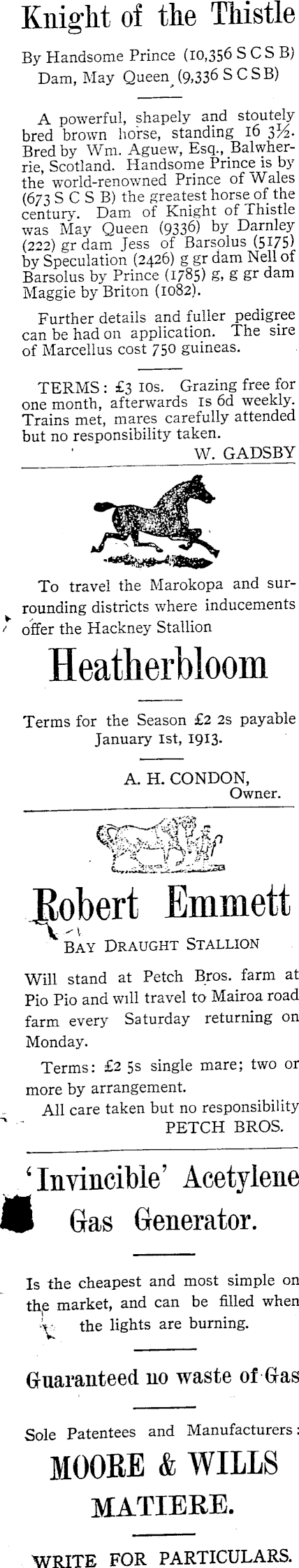 Knight of the Thistle

By Handsome Prince (10,356 S C S B) Dam, May Queen (9,336 S C S B)

A powerful, shapely and stoutely bred brown horse, standing 16 3½. Bred by Wm. Aguew, Esq., Balwherrie, Scotland. Handsome Prince is by the world-renowned Prince of Wales (673 S C S B) the greatest horse of the century. Dam of Knight of Thistle was May Queen (9336) by Darnley (222) gr dam Jess of Barsolus (5175) by Speculation (2426) g gr dam Nell of Barsolus by Prince (1785) g, g gr dam Maggie by Briton (1082).

Further details and fuller pedigree can be had on application. The sire of Marcellus cost 750 guineas.

TERMS: £3 10s. Grazing free for one month, afterwards 1s 6d weekly. Trains met, mares carefully attended but no responsibility taken.

W. GADSBY

To travel the Marokopa and surrounding districts where inducements offer the Hackney Stallion

Heatherbloom

Terms for the Season £2 2s payable January 1st, 1913.

A. H. CONDON, Owner.

Robert Emmett

BAY DRAUGHT STALLION

Will stand at Petch Bros. farm at Pio Pio and will travel to Mairoa road farm every Saturday returning on Monday.

Terms: £2 5s single mare; two or more by arrangement.

All care taken but no responsibility

PETCH BROS.

'Invincible' Acetylene Gas Generator.

Is the cheapest and most simple on the market, and can be filled when the lights are burning.

Guaranteed no waste of Gas

Sole Patentees and Manufacturers:

MOORE & WILLS MATIERE.

WRITE FOR PARTICULARS.